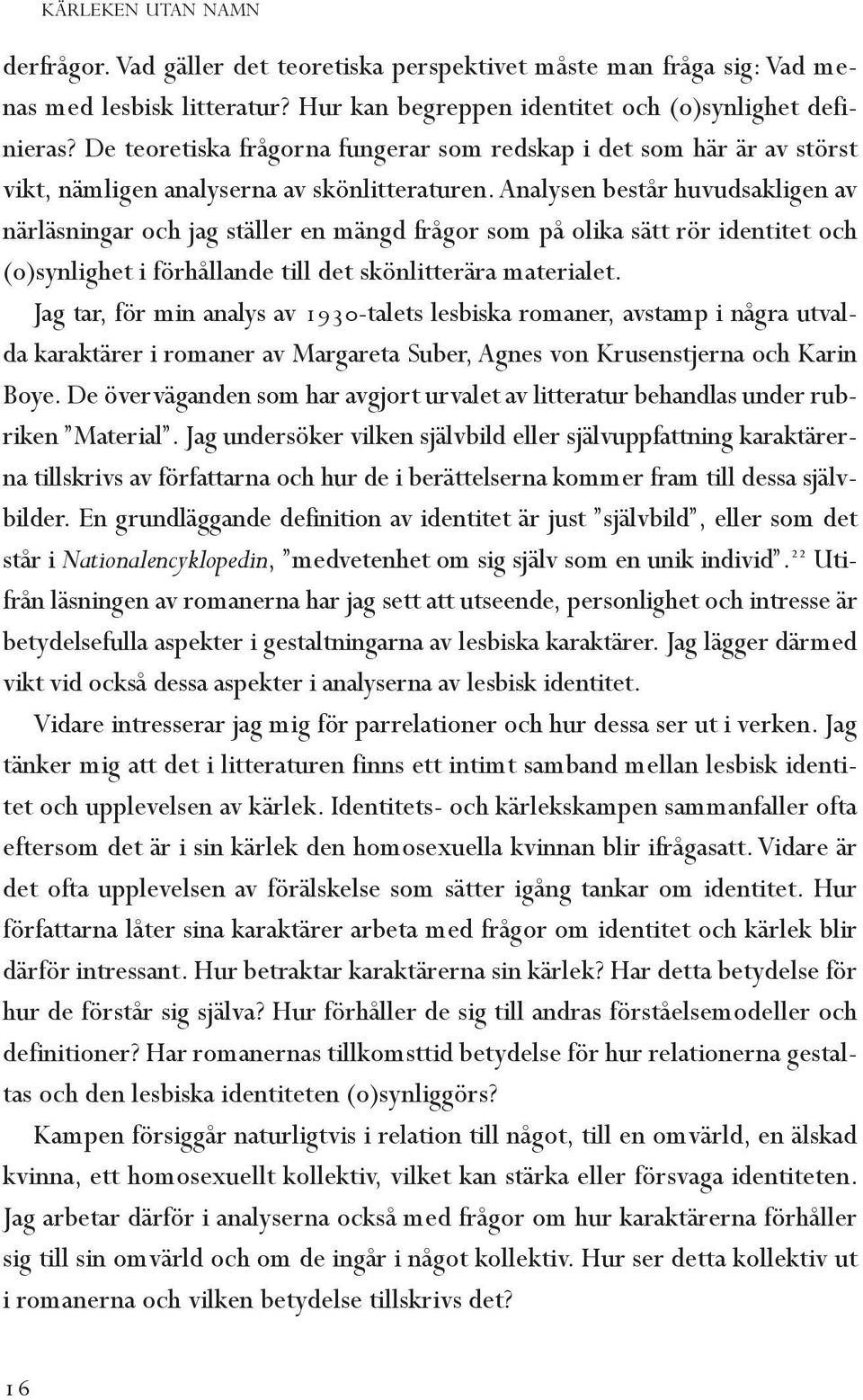 KÄRLEKEN UTAN NAMN

derfrågor. Vad gäller det teoretiska perspektivet måste man fråga sig: Vad menas med lesbisk litteratur? Hur kan begreppen identitet och (o)synlighet definieras? De teoretiska frågorna fungerar som redskap i det som här är av störst vikt, nämligen analyserna av skönlitteraturen. Analysen består huvudsakligen av närläsningar och jag ställer en mängd frågor som på olika sätt rör identitet och (o)synlighet i förhållande till det skönlitterära materialet.

Jag tar, för min analys av 1930-talets lesbiska romaner, avstamp i några utvalda karaktärer i romaner av Margareta Suber, Agnes von Krusenstjerna och Karin Boye. De överväganden som har avgjort urvalet av litteratur behandlas under rubriken ”Material”. Jag undersöker vilken självbild eller självuppfattning karaktärerna tillskrivs av författarna och hur de i berättelserna kommer fram till dessa självbilder. En grundläggande definition av identitet är just ”självbild”, eller som det står i Nationalencyklopedin, ”medvetenhet om sig själv som en unik individ”.$^{22}$ Utifrån läsningen av romanerna har jag sett att utseende, personlighet och intresse är betydelsefulla aspekter i gestaltningarna av lesbiska karaktärer. Jag lägger därmed vikt vid också dessa aspekter i analyserna av lesbisk identitet.

Vidare intresserar jag mig för parrelationer och hur dessa ser ut i verken. Jag tänker mig att det i litteraturen finns ett intimt samband mellan lesbisk identitet och upplevelsen av kärlek. Identitets- och kärlekskampen sammanfaller ofta eftersom det är i sin kärlek den homosexuella kvinnan blir ifrågasatt. Vidare är det ofta upplevelsen av förälskelse som sätter igång tankar om identitet. Hur författarna låter sina karaktärer arbeta med frågor om identitet och kärlek blir därför intressant. Hur betraktar karaktärerna sin kärlek? Har detta betydelse för hur de förstår sig själva? Hur förhåller de sig till andras förståelsemodeller och definitioner? Har romanernas tillkomsttid betydelse för hur relationerna gestaltas och den lesbiska identiteten (o)synliggörs?

Kampen försiggår naturligtvis i relation till något, till en omvärld, en älskad kvinna, ett homosexuellt kollektiv, vilket kan stärka eller försvaga identiteten. Jag arbetar därför i analyserna också med frågor om hur karaktärerna förhåller sig till sin omvärld och om de ingår i något kollektiv. Hur ser detta kollektiv ut i romanerna och vilken betydelse tillskrivs det?

16